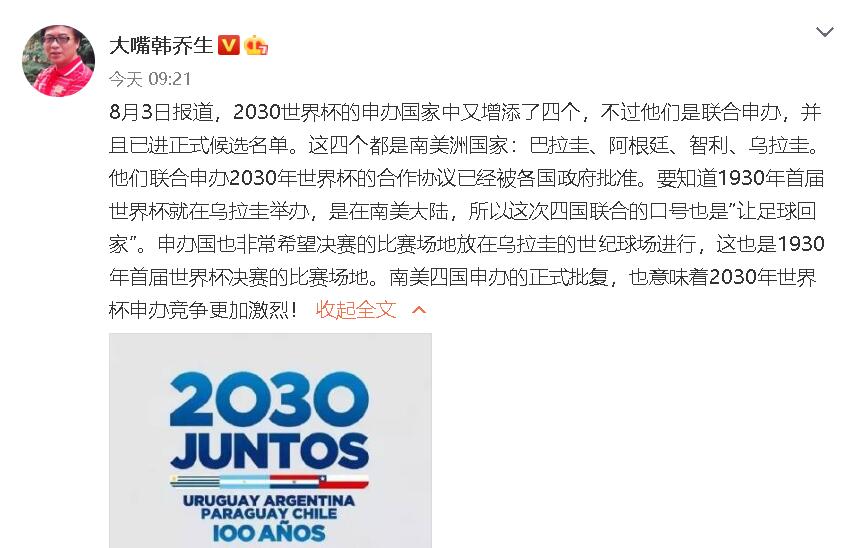 大嘴韩乔生

今天 09:21

8月3日报道，2030世界杯的申办国家中又增添了四个，不过他们是联合申办，并且已进正式候选名单。这四个都是南美洲国家：巴拉圭、阿根廷、智利、乌拉圭。他们联合申办2030年世界杯的合作协议已经被各国政府批准。要知道1930年首届世界杯就在乌拉圭举办，是在南美大陆，所以这次四国联合的口号也是"让足球回家"。申办国也非常希望决赛的比赛场地放在乌拉圭的世纪球场进行，这也是1930年首届世界杯决赛的比赛场地。南美四国申办的正式批复，也意味着2030年世界杯申办竞争更加激烈！ 收起全文

2030
JUNTOS
URUGUAY ARGENTINA
PARAGUAY CHILE
100 AÑOS